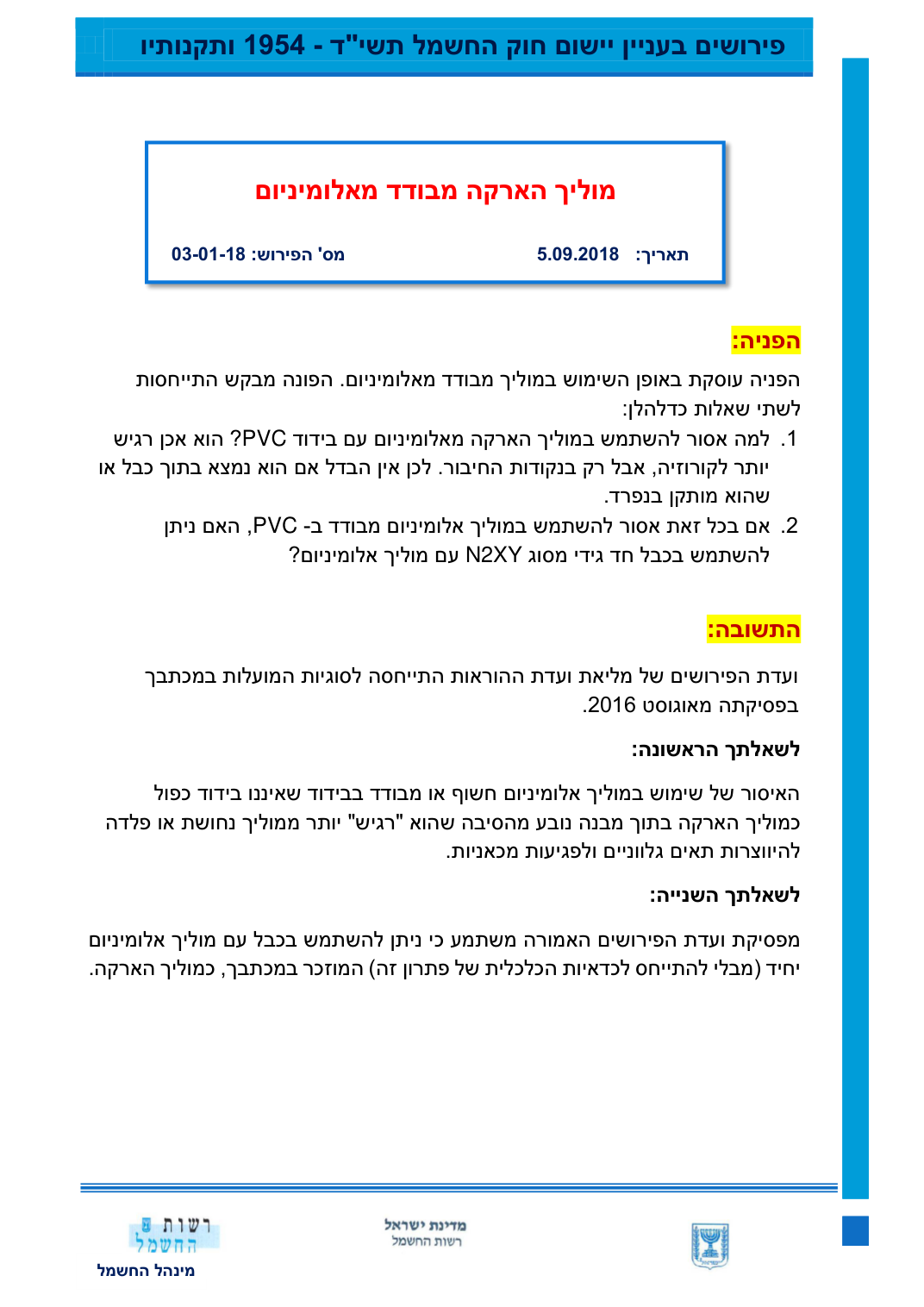 פירושים בעניין יישום חוק החשמל תשי"ד - 1954 ותקנותיו

מוליך הארקה מבודד מאלומיניום

תאריך: 5.09.2018

מס' הפירוש: 03-01-18

הפניה:

הפניה עוסקת באופן השימוש במוליך מבודד מאלומיניום. הפונה מבקש התייחסות לשתי שאלות כדלהלן:

1. למה אסור להשתמש במוליך הארקה מאלומיניום עם בידוד PVC? הוא אכן רגיש יותר לקורוזיה, אבל רק בנקודות החיבור. לכן אין הבדל אם הוא נמצא בתוך כבל או שהוא מותקן בנפרד.

2. אם בכל זאת אסור להשתמש במוליך אלומיניום מבודד ב- PVC, האם ניתן להשתמש בכבל חד גידי מסוג N2XY עם מוליך אלומיניום?

התשובה:

ועדת הפירושים של מליאת ועדת ההוראות התייחסה לסוגיות המועלות במכתבך בפסיקתה מאוגוסט 2016.

לשאלתך הראשונה:

האיסור של שימוש במוליך אלומיניום חשוף או מבודד בבידוד שאיננו בידוד כפול כמוליך הארקה בתוך מבנה נובע מהסיבה שהוא "רגיש" יותר ממוליך נחושת או פלדה להיווצרות תאים גלווניים ולפגיעות מכאניות.

לשאלתך השנייה:

מפסיקת ועדת הפירושים האמורה משתמע כי ניתן להשתמש בכבל עם מוליך אלומיניום יחיד (מבלי להתייחס לכדאיות הכלכלית של פתרון זה) המוזכר במכתבך, כמוליך הארקה.

רשות החשמל

מינהל החשמל

מדינת ישראל
רשות החשמל